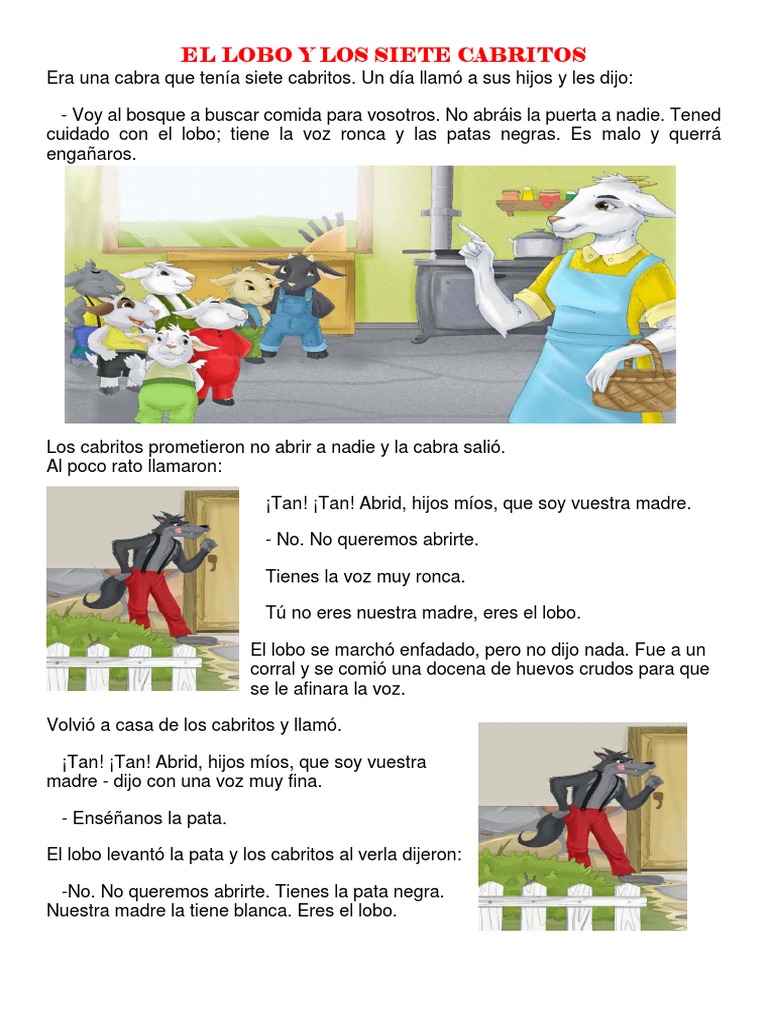 EL LOBO Y LOS SIETE CABRITOS

Era una cabra que tenía siete cabritos. Un día llamó a sus hijos y les dijo:

- Voy al bosque a buscar comida para vosotros. No abráis la puerta a nadie. Tened cuidado con el lobo; tiene la voz ronca y las patas negras. Es malo y querrá engañaros.

Los cabritos prometieron no abrir a nadie y la cabra salió.
Al poco rato llamaron:

¡Tan! ¡Tan! Abrid, hijos míos, que soy vuestra madre.

- No. No queremos abrirte.

Tienes la voz muy ronca.

Tú no eres nuestra madre, eres el lobo.

El lobo se marchó enfadado, pero no dijo nada. Fue a un corral y se comió una docena de huevos crudos para que se le afinara la voz.

Volvió a casa de los cabritos y llamó.

¡Tan! ¡Tan! Abrid, hijos míos, que soy vuestra madre - dijo con una voz muy fina.

- Enséñanos la pata.

El lobo levantó la pata y los cabritos al verla dijeron:

-No. No queremos abrirte. Tienes la pata negra. Nuestra madre la tiene blanca. Eres el lobo.